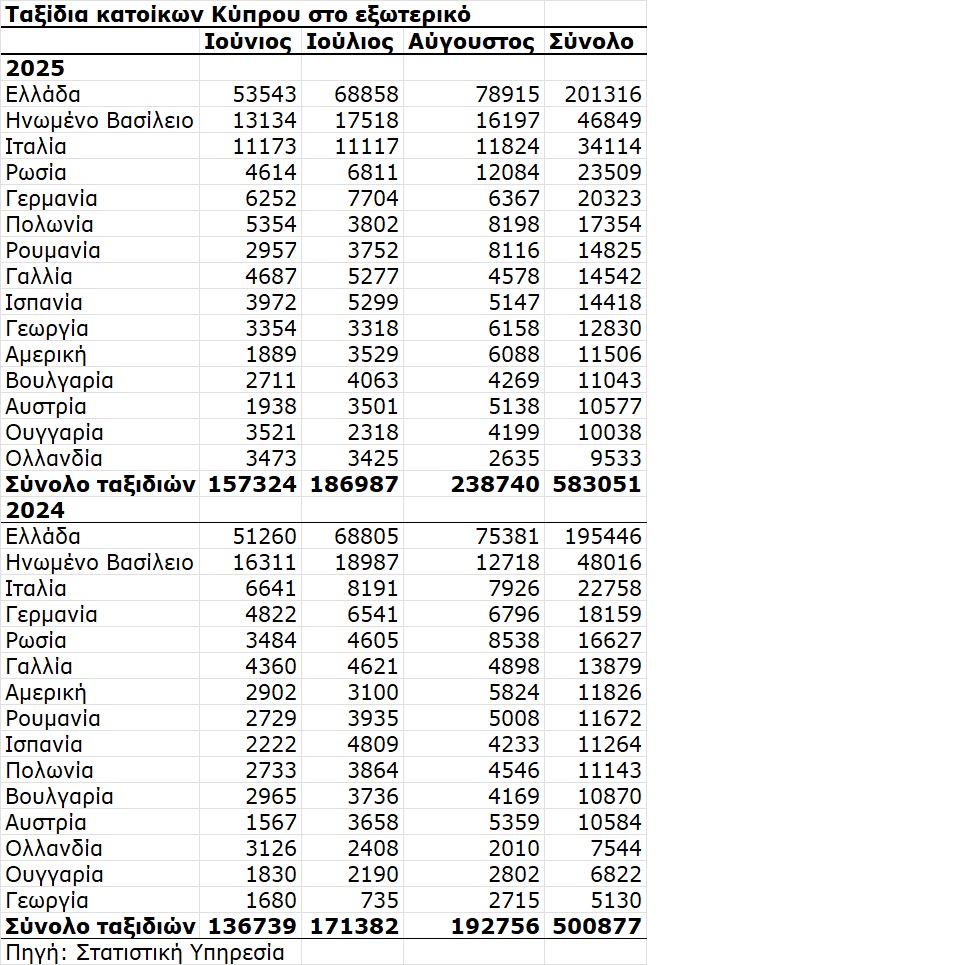 Ταξίδια κατοίκων Κύπρου στο εξωτερικό

| | Ιούνιος | Ιούλιος | Αύγουστος | Σύνολο |
|---|---|---|---|---|
| **2025** | | | | |
| Ελλάδα | 53543 | 68858 | 78915 | 201316 |
| Ηνωμένο Βασίλειο | 13134 | 17518 | 16197 | 46849 |
| Ιταλία | 11173 | 11117 | 11824 | 34114 |
| Ρωσία | 4614 | 6811 | 12084 | 23509 |
| Γερμανία | 6252 | 7704 | 6367 | 20323 |
| Πολωνία | 5354 | 3802 | 8198 | 17354 |
| Ρουμανία | 2957 | 3752 | 8116 | 14825 |
| Γαλλία | 4687 | 5277 | 4578 | 14542 |
| Ισπανία | 3972 | 5299 | 5147 | 14418 |
| Γεωργία | 3354 | 3318 | 6158 | 12830 |
| Αμερική | 1889 | 3529 | 6088 | 11506 |
| Βουλγαρία | 2711 | 4063 | 4269 | 11043 |
| Αυστρία | 1938 | 3501 | 5138 | 10577 |
| Ουγγαρία | 3521 | 2318 | 4199 | 10038 |
| Ολλανδία | 3473 | 3425 | 2635 | 9533 |
| **Σύνολο ταξιδιών** | **157324** | **186987** | **238740** | **583051** |
| **2024** | | | | |
| Ελλάδα | 51260 | 68805 | 75381 | 195446 |
| Ηνωμένο Βασίλειο | 16311 | 18987 | 12718 | 48016 |
| Ιταλία | 6641 | 8191 | 7926 | 22758 |
| Γερμανία | 4822 | 6541 | 6796 | 18159 |
| Ρωσία | 3484 | 4605 | 8538 | 16627 |
| Γαλλία | 4360 | 4621 | 4898 | 13879 |
| Αμερική | 2902 | 3100 | 5824 | 11826 |
| Ρουμανία | 2729 | 3935 | 5008 | 11672 |
| Ισπανία | 2222 | 4809 | 4233 | 11264 |
| Πολωνία | 2733 | 3864 | 4546 | 11143 |
| Βουλγαρία | 2965 | 3736 | 4169 | 10870 |
| Αυστρία | 1567 | 3658 | 5359 | 10584 |
| Ολλανδία | 3126 | 2408 | 2010 | 7544 |
| Ουγγαρία | 1830 | 2190 | 2802 | 6822 |
| Γεωργία | 1680 | 735 | 2715 | 5130 |
| **Σύνολο ταξιδιών** | **136739** | **171382** | **192756** | **500877** |

Πηγή: Στατιστική Υπηρεσία